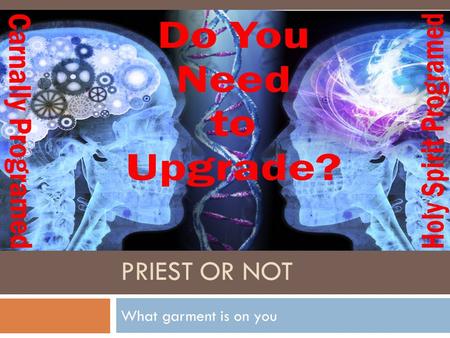 Carnally Programed

Do You Need to Upgrade?

Holy Spirit Programed

PRIEST OR NOT

What garment is on you